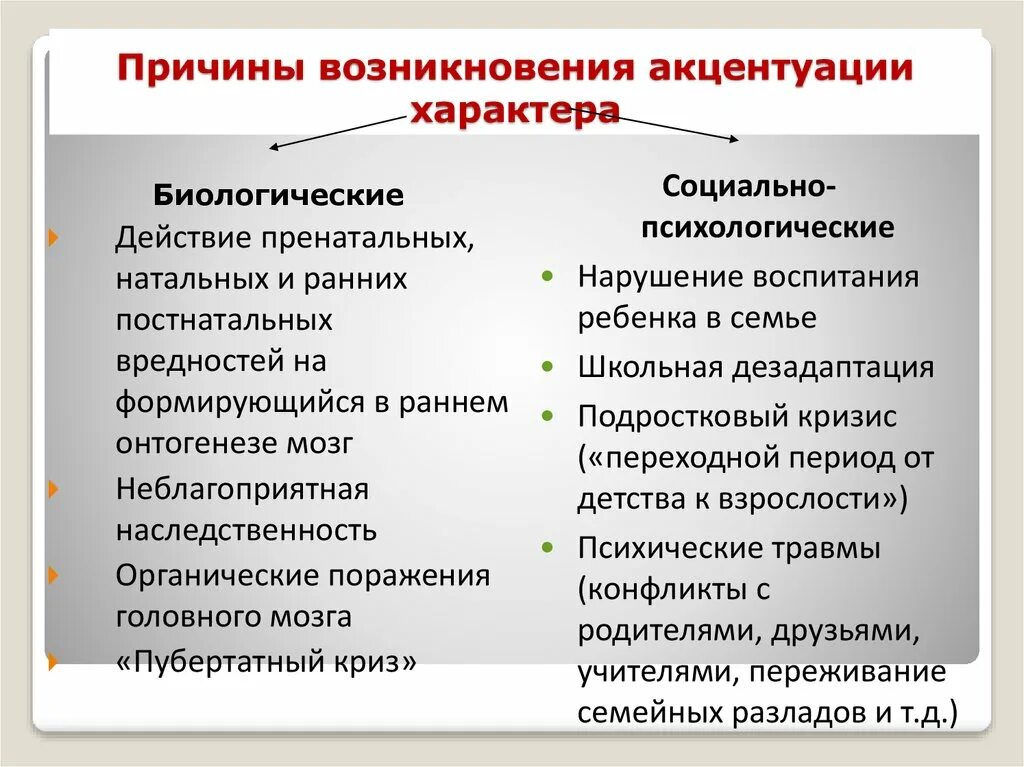 Причины возникновения акцентуации характера

Биологические

Действие пренатальных, натальных и ранних постнатальных вредностей на формирующийся в раннем онтогенезе мозг

Неблагоприятная наследственность

Органические поражения головного мозга

«Пубертатный криз»

Социально-психологические

Нарушение воспитания ребенка в семье

Школьная дезадаптация

Подростковый кризис («переходной период от детства к взрослости»)

Психические травмы (конфликты с родителями, друзьями, учителями, переживание семейных разладов и т.д.)